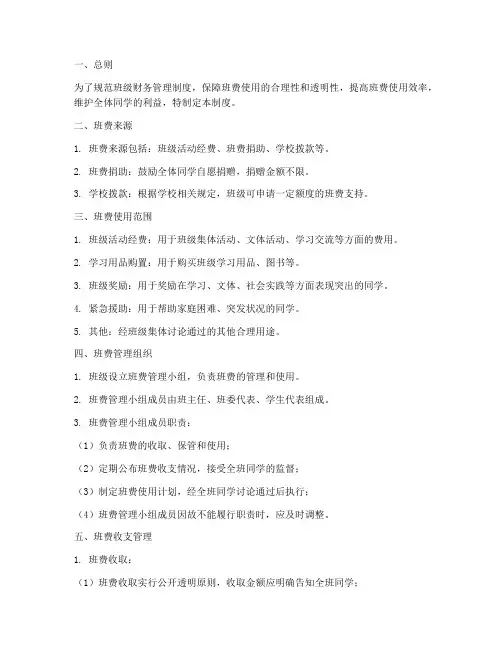 一、总则

为了规范班级财务管理制度，保障班费使用的合理性和透明性，提高班费使用效率，维护全体同学的利益，特制定本制度。

二、班费来源

1. 班费来源包括：班级活动经费、班费捐助、学校拨款等。

2. 班费捐助：鼓励全体同学自愿捐赠，捐赠金额不限。

3. 学校拨款：根据学校相关规定，班级可申请一定额度的班费支持。

三、班费使用范围

1. 班级活动经费：用于班级集体活动、文体活动、学习交流等方面的费用。

2. 学习用品购置：用于购买班级学习用品、图书等。

3. 班级奖励：用于奖励在学习、文体、社会实践等方面表现突出的同学。

4. 紧急援助：用于帮助家庭困难、突发状况的同学。

5. 其他：经班级集体讨论通过的其他合理用途。

四、班费管理组织

1. 班级设立班费管理小组，负责班费的管理和使用。

2. 班费管理小组成员由班主任、班委代表、学生代表组成。

3. 班费管理小组成员职责：

（1）负责班费的收取、保管和使用；

（2）定期公布班费收支情况，接受全班同学的监督；

（3）制定班费使用计划，经全班同学讨论通过后执行；

（4）班费管理小组成员因故不能履行职责时，应及时调整。

五、班费收支管理

1. 班费收取：

（1）班费收取实行公开透明原则，收取金额应明确告知全班同学；